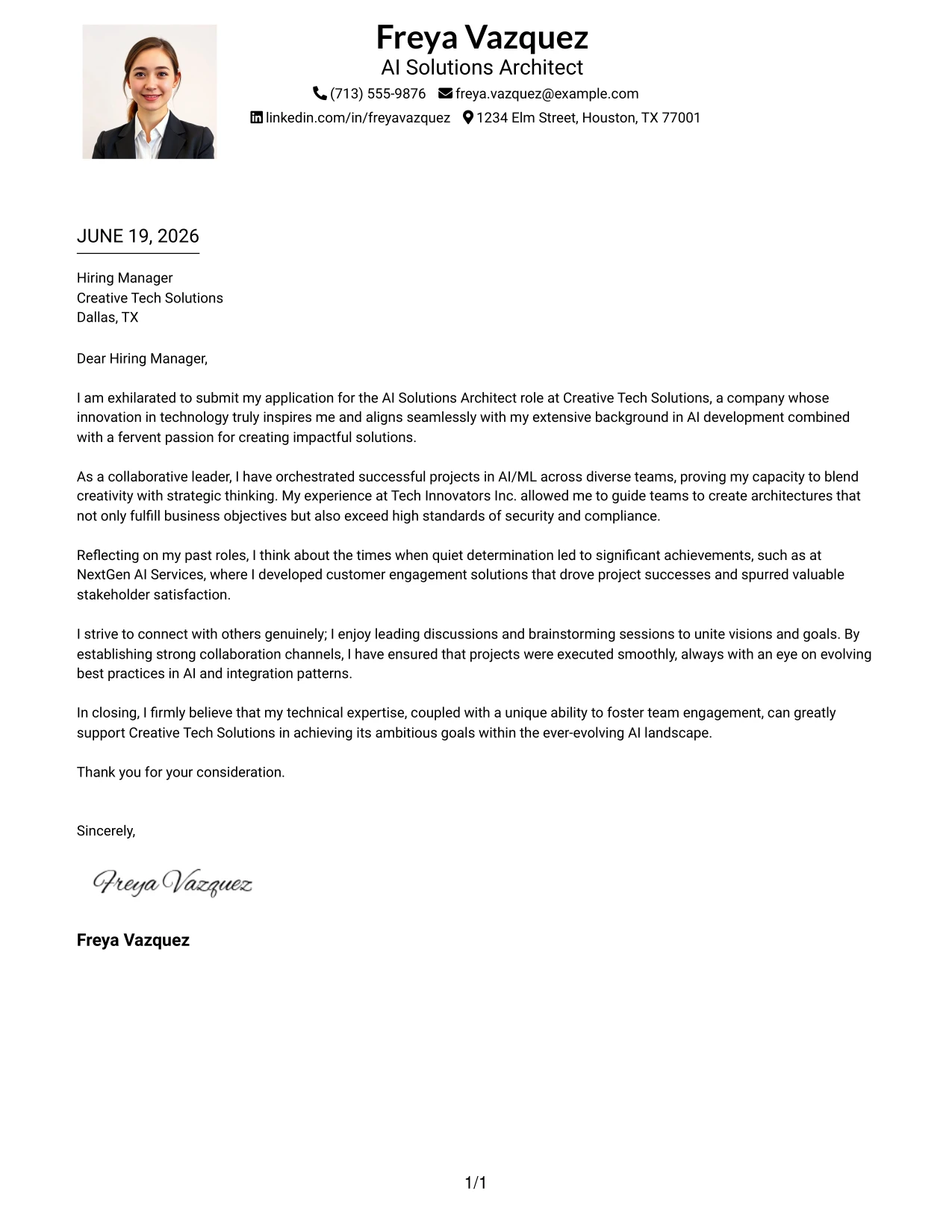 Freya Vazquez
AI Solutions Architect
(713) 555-9876 freya.vazquez@example.com
linkedin.com/in/freyavazquez 1234 Elm Street, Houston, TX 77001

JUNE 19, 2026

Hiring Manager
Creative Tech Solutions
Dallas, TX

Dear Hiring Manager,

I am exhilarated to submit my application for the AI Solutions Architect role at Creative Tech Solutions, a company whose innovation in technology truly inspires me and aligns seamlessly with my extensive background in AI development combined with a fervent passion for creating impactful solutions.

As a collaborative leader, I have orchestrated successful projects in AI/ML across diverse teams, proving my capacity to blend creativity with strategic thinking. My experience at Tech Innovators Inc. allowed me to guide teams to create architectures that not only fulfill business objectives but also exceed high standards of security and compliance.

Reflecting on my past roles, I think about the times when quiet determination led to significant achievements, such as at NextGen AI Services, where I developed customer engagement solutions that drove project successes and spurred valuable stakeholder satisfaction.

I strive to connect with others genuinely; I enjoy leading discussions and brainstorming sessions to unite visions and goals. By establishing strong collaboration channels, I have ensured that projects were executed smoothly, always with an eye on evolving best practices in AI and integration patterns.

In closing, I firmly believe that my technical expertise, coupled with a unique ability to foster team engagement, can greatly support Creative Tech Solutions in achieving its ambitious goals within the ever-evolving AI landscape.

Thank you for your consideration.

Sincerely,

Freya Vazquez

Freya Vazquez

1/1